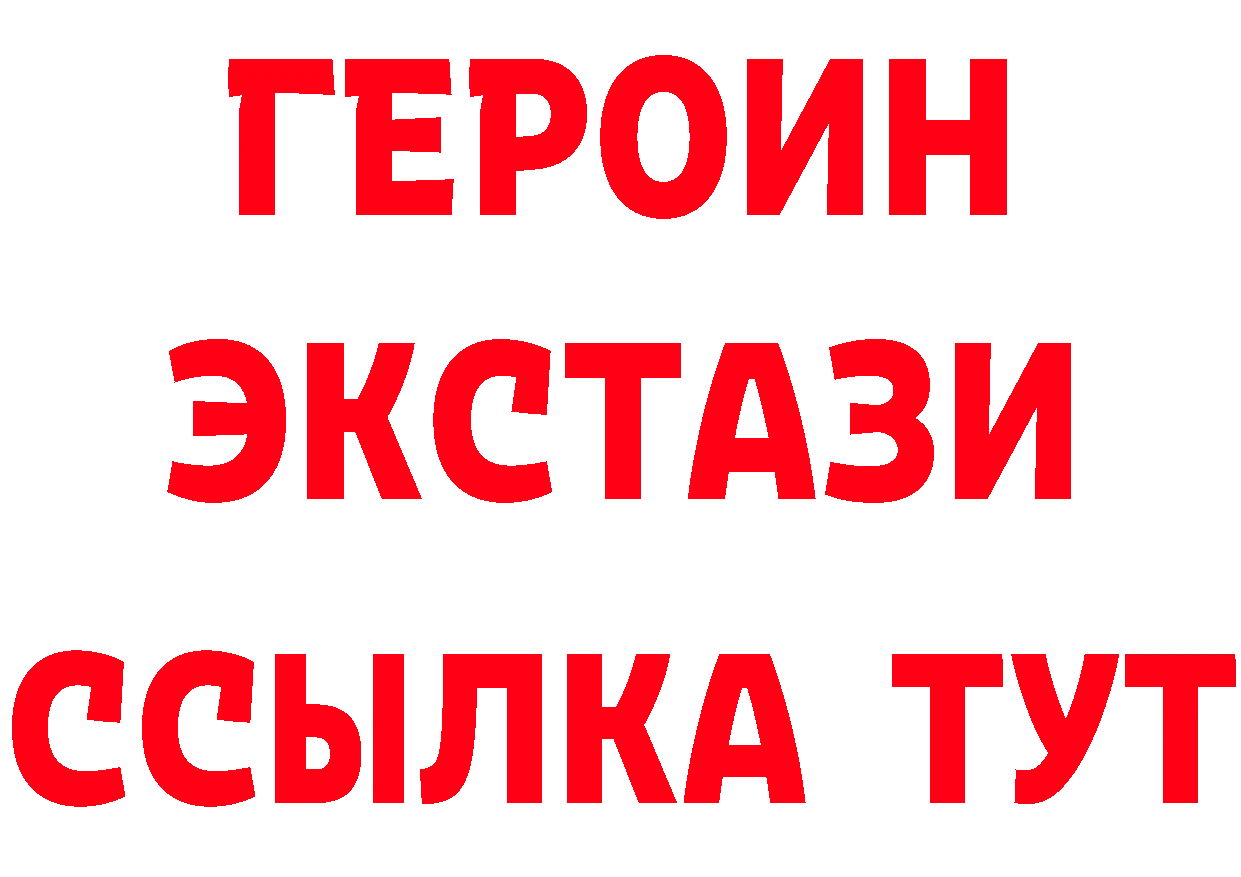 ГЕРОИН ЭКСТАЗИ ССЫЛКА ТУТ